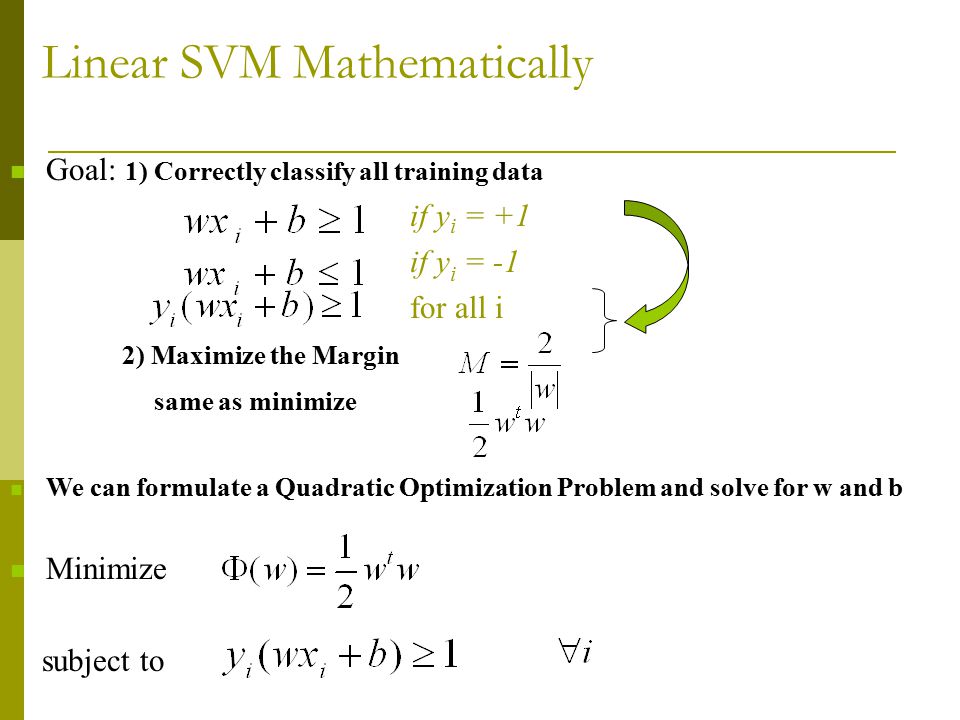 Linear SVM Mathematically

Goal: 1) Correctly classify all training data

$wx_i + b \geq 1$ if $y_i = +1$

$wx_i + b \leq 1$ if $y_i = -1$

$y_i(wx_i + b) \geq 1$ for all i

2) Maximize the Margin $M = \frac{2}{|w|}$

same as minimize $\frac{1}{2}w^t w$

We can formulate a Quadratic Optimization Problem and solve for w and b

Minimize $\Phi(w) = \frac{1}{2}w^t w$

subject to $y_i(wx_i + b) \geq 1$ $\forall i$